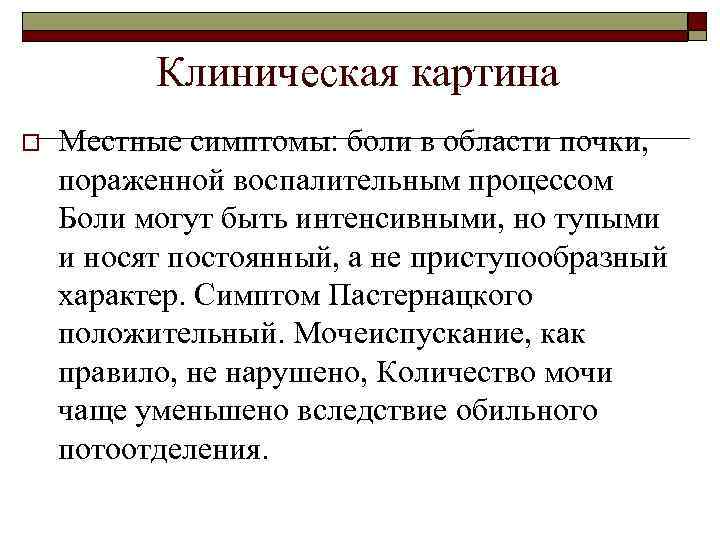 Клиническая картина

Местные симптомы: боли в области почки, пораженной воспалительным процессом Боли могут быть интенсивными, но тупыми и носят постоянный, а не приступообразный характер. Симптом Пастернацкого положительный. Мочеиспускание, как правило, не нарушено, Количество мочи чаще уменьшено вследствие обильного потоотделения.